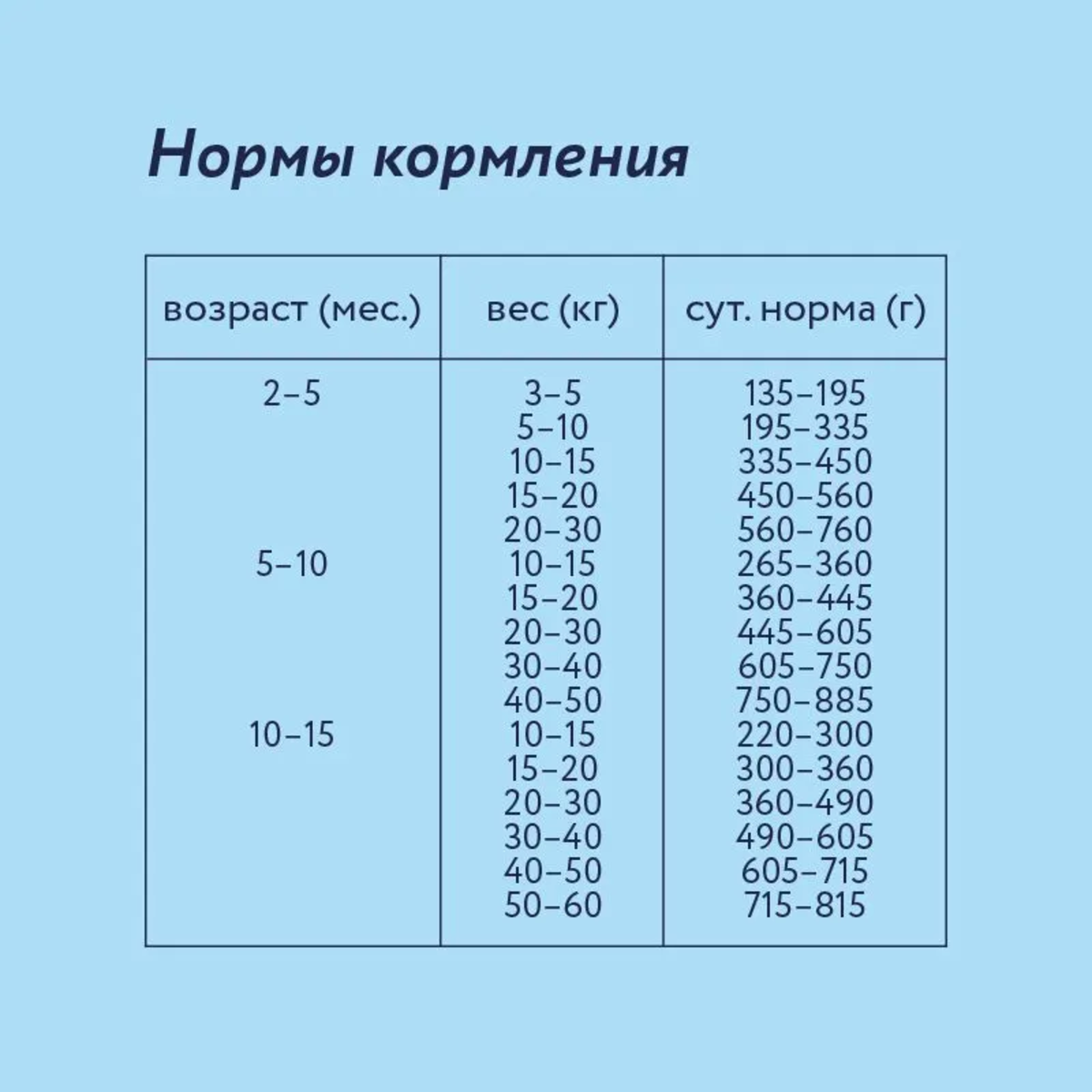 Нормы кормления

| возраст (мес.) | вес (кг) | сут. норма (г) |
|---|---|---|
| 2–5 | 3–5 | 135–195 |
| | 5–10 | 195–335 |
| | 10–15 | 335–450 |
| | 15–20 | 450–560 |
| | 20–30 | 560–760 |
| 5–10 | 10–15 | 265–360 |
| | 15–20 | 360–445 |
| | 20–30 | 445–605 |
| | 30–40 | 605–750 |
| | 40–50 | 750–885 |
| 10–15 | 10–15 | 220–300 |
| | 15–20 | 300–360 |
| | 20–30 | 360–490 |
| | 30–40 | 490–605 |
| | 40–50 | 605–715 |
| | 50–60 | 715–815 |